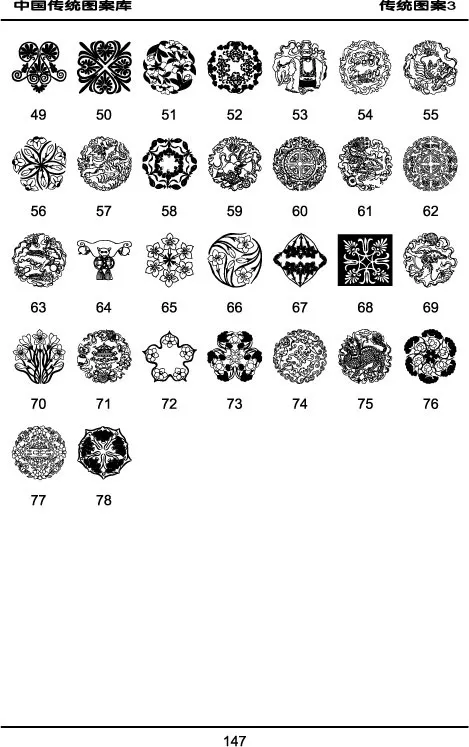 中国传统图案库 传统图案3

49 50 51 52 53 54 55

56 57 58 59 60 61 62

63 64 65 66 67 68 69

70 71 72 73 74 75 76

77 78

147